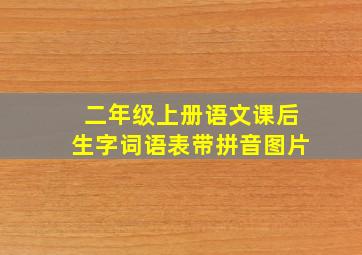 二年级上册语文课后
生字词语表带拼音图片